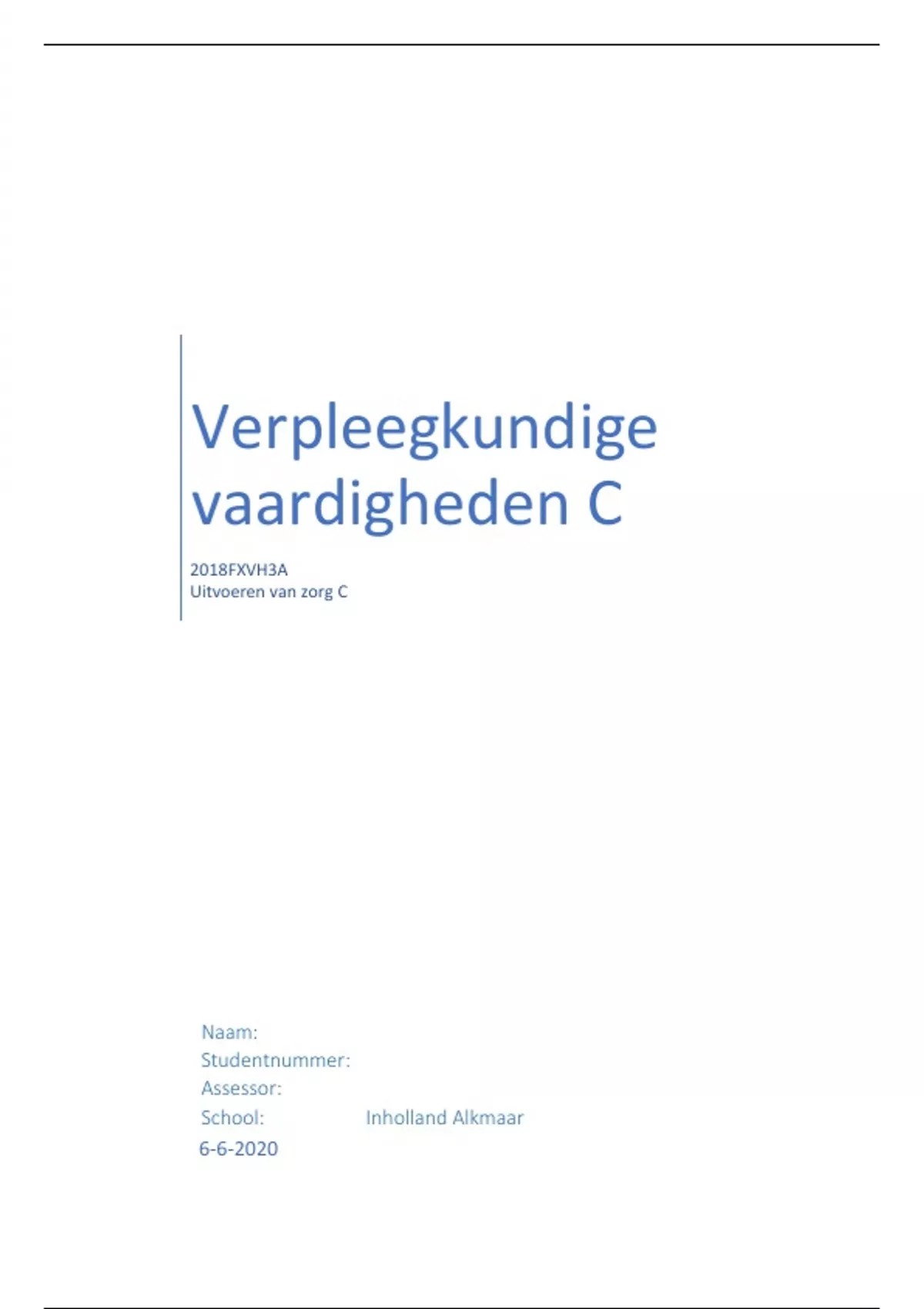 Verpleegkundige vaardigheden C

2018FXVH3A
Uitvoeren van zorg C

Naam:
Studentnummer:
Assessor:
School: Inholland Alkmaar
6-6-2020